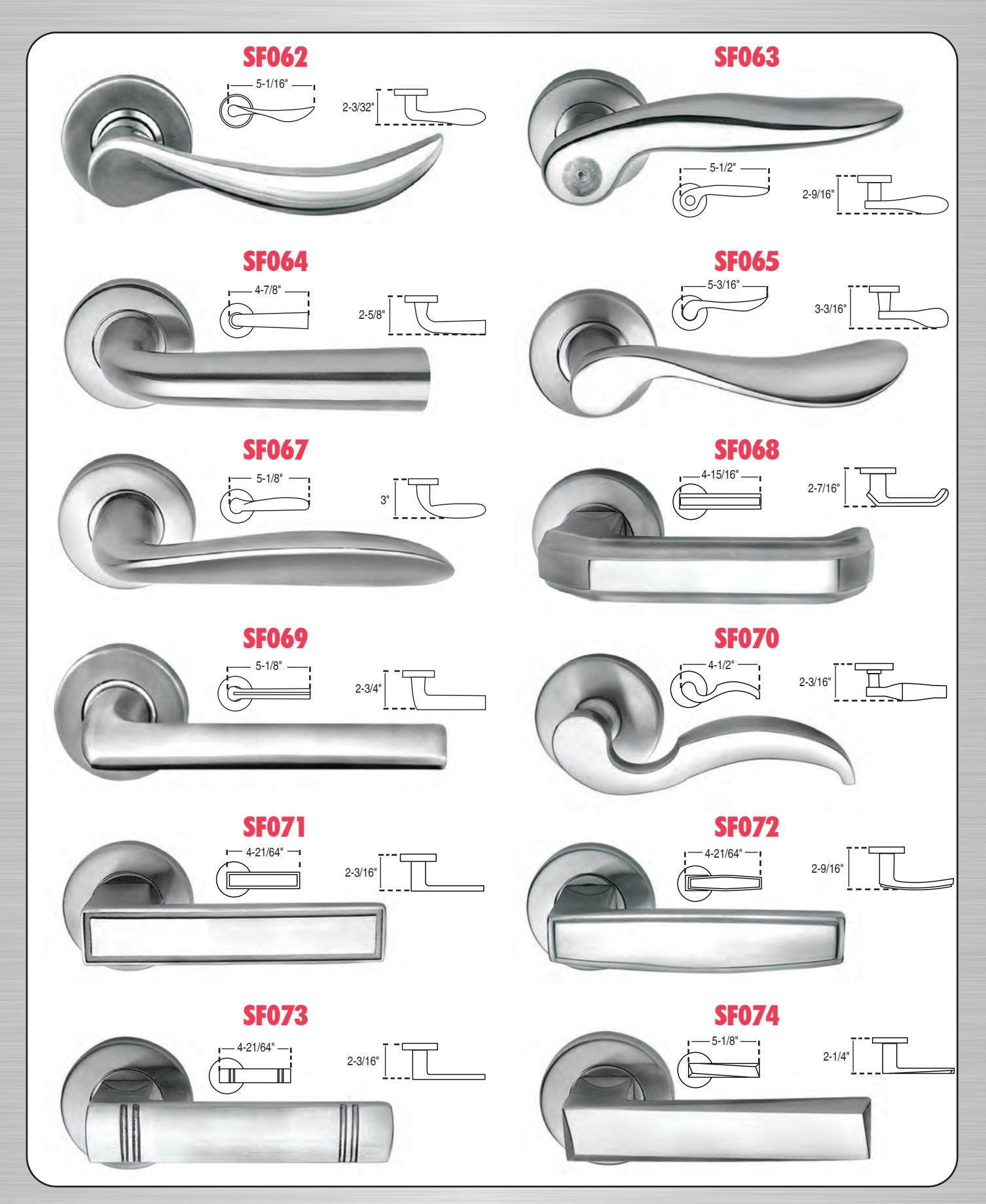 SF062
5-1/16"
2-3/32"

SF063
5-1/2"
2-9/16"

SF064
4-7/8"
2-5/8"

SF065
5-3/16"
3-3/16"

SF067
5-1/8"
3"

SF068
4-15/16"
2-7/16"

SF069
5-1/8"
2-3/4"

SF070
4-1/2"
2-3/16"

SF071
4-21/64"
2-3/16"

SF072
4-21/64"
2-9/16"

SF073
4-21/64"
2-3/16"

SF074
5-1/8"
2-1/4"